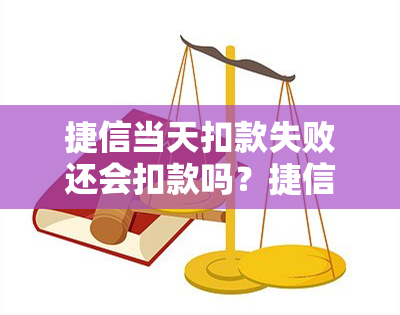 捷信当天扣款失败还会扣款吗？捷信